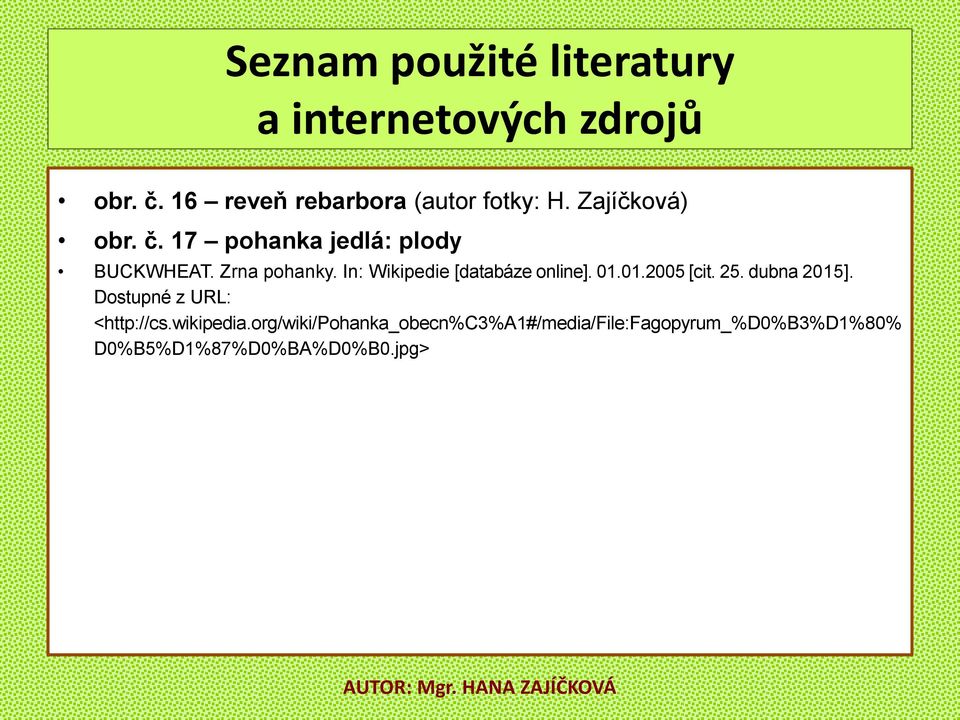 Seznam použité literatury a internetových zdrojů

• obr. č. 16 – reveň rebarbora (autor fotky: H. Zajíčková)

• obr. č. 17 – pohanka jedlá: plody

• BUCKWHEAT. Zrna pohanky. In: Wikipedie [databáze online]. 01.01.2005 [cit. 25. dubna 2015]. Dostupné z URL: <http://cs.wikipedia.org/wiki/Pohanka_obecn%C3%A1#/media/File:Fagopyrum_%D0%B3%D1%80%D0%B5%D1%87%D0%BA%D0%B0.jpg>

AUTOR: Mgr. HANA ZAJÍČKOVÁ